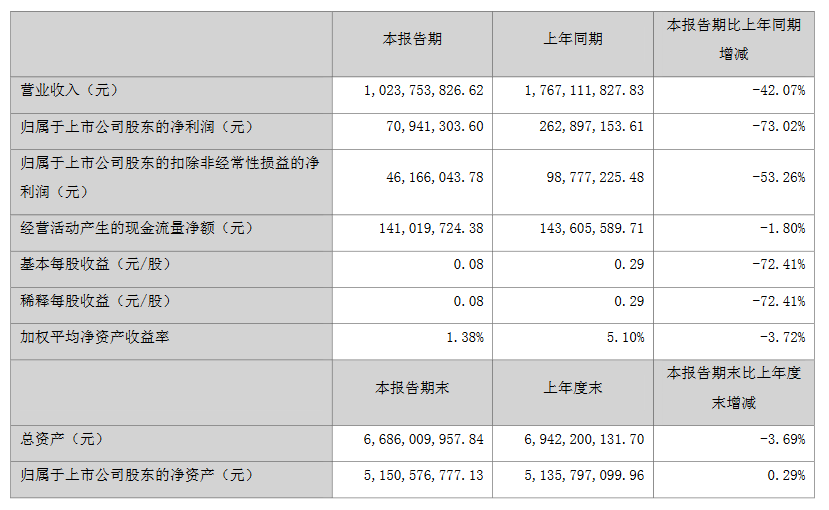 |  | 本报告期 | 上年同期 | 本报告期比上年同期增减 |
|---|---|---|---|
| 营业收入（元） | 1,023,753,826.62 | 1,767,111,827.83 | -42.07% |
| 归属于上市公司股东的净利润（元） | 70,941,303.60 | 262,897,153.61 | -73.02% |
| 归属于上市公司股东的扣除非经常性损益的净利润（元） | 46,166,043.78 | 98,777,225.48 | -53.26% |
| 经营活动产生的现金流量净额（元） | 141,019,724.38 | 143,605,589.71 | -1.80% |
| 基本每股收益（元/股） | 0.08 | 0.29 | -72.41% |
| 稀释每股收益（元/股） | 0.08 | 0.29 | -72.41% |
| 加权平均净资产收益率 | 1.38% | 5.10% | -3.72% |
|  | 本报告期末 | 上年度末 | 本报告期末比上年度末增减 |
| 总资产（元） | 6,686,009,957.84 | 6,942,200,131.70 | -3.69% |
| 归属于上市公司股东的净资产（元） | 5,150,576,777.13 | 5,135,797,099.96 | 0.29% |